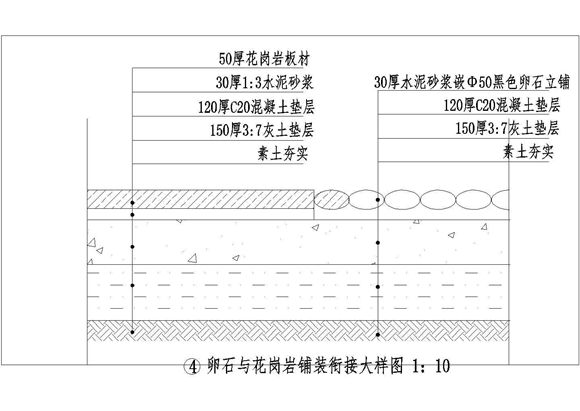 50厚花岗岩板材
30厚1:3水泥砂浆
120厚C20混凝土垫层
150厚3:7灰土垫层
素土夯实

30厚水泥砂浆嵌Φ50黑色卵石立铺
120厚C20混凝土垫层
150厚3:7灰土垫层
素土夯实

④ 卵石与花岗岩铺装衔接大样图 1：10